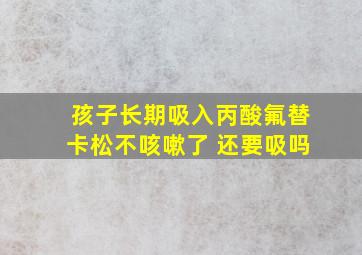 孩子长期吸入丙酸氟替卡松不咳嗽了 还要吸吗